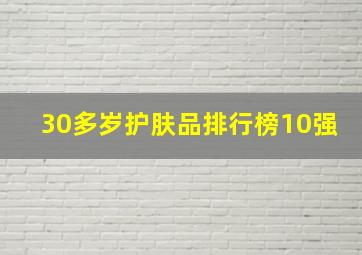 30多岁护肤品排行榜10强